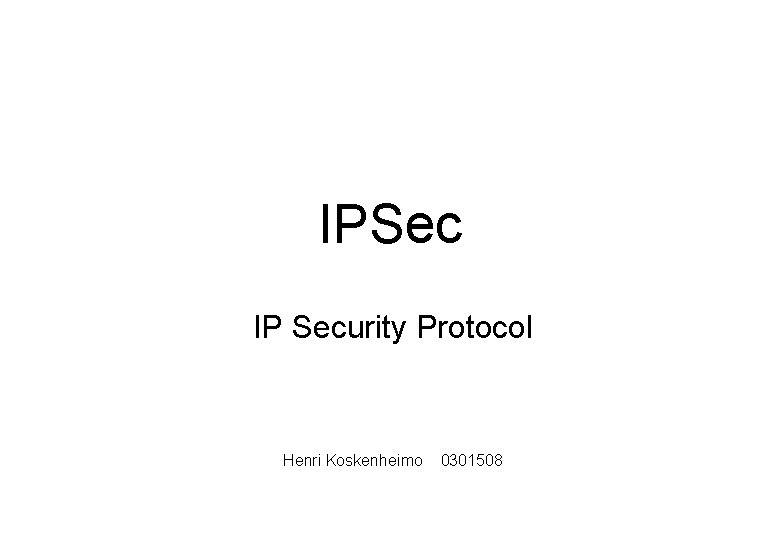 IPSec

IP Security Protocol

Henri Koskenheimo 0301508